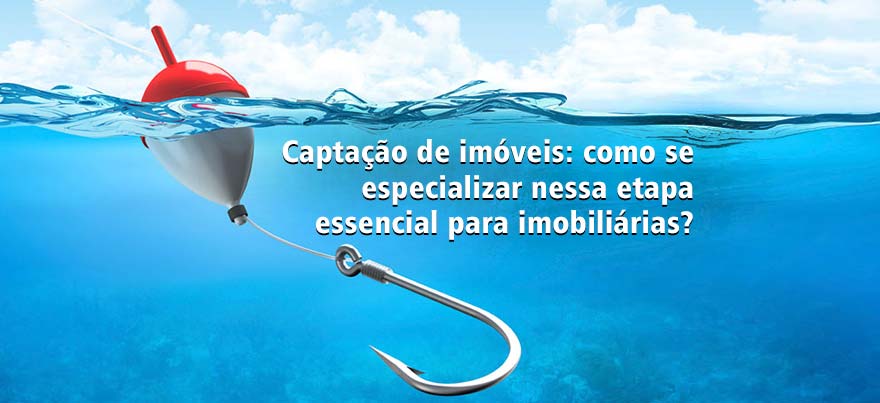 Captação de imóveis: como se especializar nessa etapa essencial para imobiliárias?